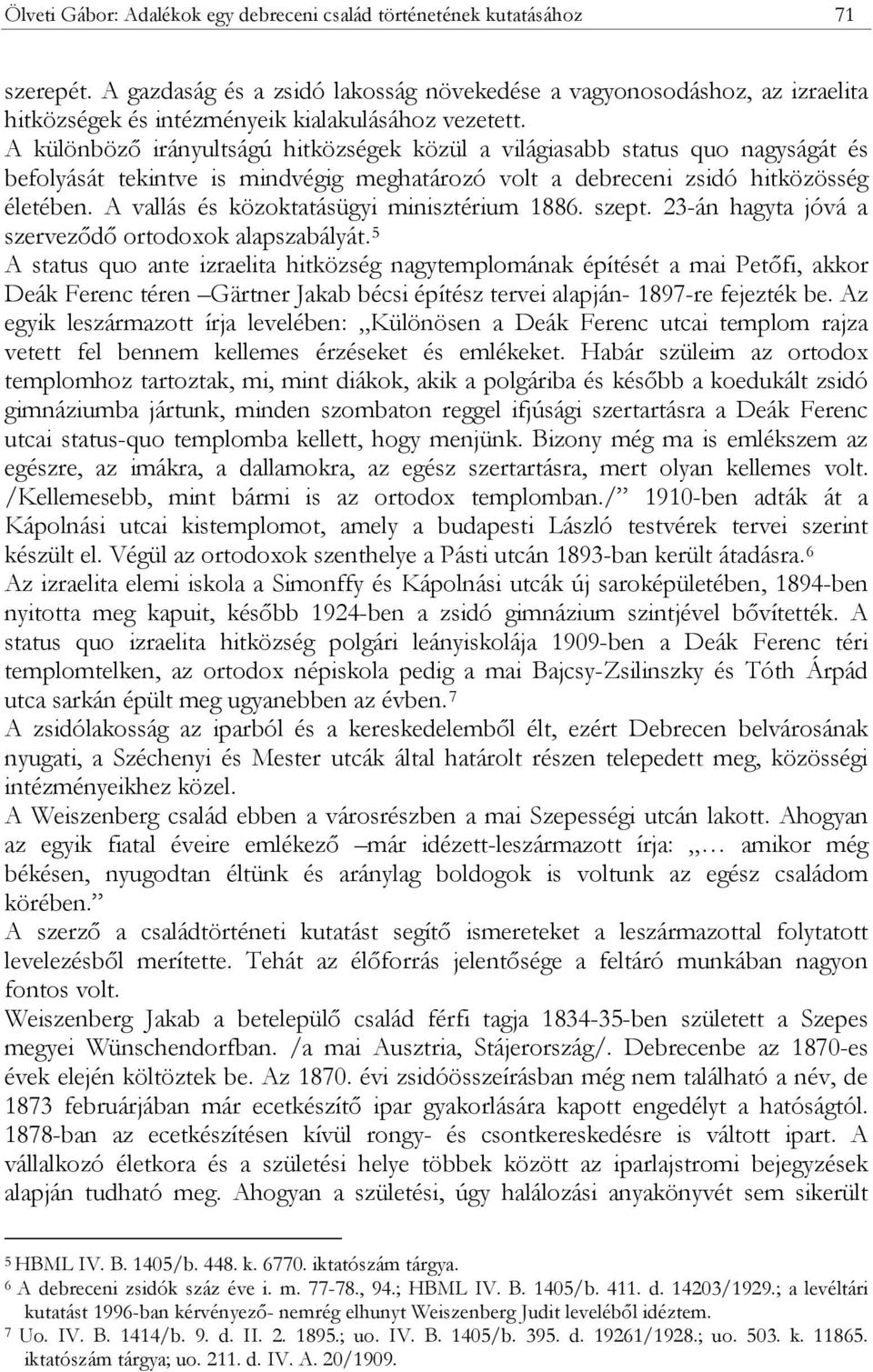 Ölveti Gábor: Adalékok egy debreceni család történetének kutatásához 71

szerepét. A gazdaság és a zsidó lakosság növekedése a vagyonosodáshoz, az izraelita hitközségek és intézményeik kialakulásához vezetett.
A különböző irányultságú hitközségek közül a világiasabb status quo nagyságát és befolyását tekintve is mindvégig meghatározó volt a debreceni zsidó hitközösség életében. A vallás és közoktatásügyi minisztérium 1886. szept. 23-án hagyta jóvá a szerveződő ortodoxok alapszabályát.$^5$
A status quo ante izraelita hitközség nagytemplomának építését a mai Petőfi, akkor Deák Ferenc téren –Gärtner Jakab bécsi építész tervei alapján- 1897-re fejezték be. Az egyik leszármazott írja levelében: „Különösen a Deák Ferenc utcai templom rajza vetett fel bennem kellemes érzéseket és emlékeket. Habár szüleim az ortodox templomhoz tartoztak, mi, mint diákok, akik a polgáriba és később a koedukált zsidó gimnáziumba jártunk, minden szombaton reggel ifjúsági szertartásra a Deák Ferenc utcai status-quo templomba kellett, hogy menjünk. Bizony még ma is emlékszem az egészre, az imákra, a dallamokra, az egész szertartásra, mert olyan kellemes volt. /Kellemesebb, mint bármi is az ortodox templomban./” 1910-ben adták át a Kápolnási utcai kistemplomot, amely a budapesti László testvérek tervei szerint készült el. Végül az ortodoxok szenthelye a Pásti utcán 1893-ban került átadásra.$^6$
Az izraelita elemi iskola a Simonffy és Kápolnási utcák új saroképületében, 1894-ben nyitotta meg kapuit, később 1924-ben a zsidó gimnázium szintjével bővítették. A status quo izraelita hitközség polgári leányiskolája 1909-ben a Deák Ferenc téri templomtelken, az ortodox népiskola pedig a mai Bajcsy-Zsilinszky és Tóth Árpád utca sarkán épült meg ugyanebben az évben.$^7$
A zsidólakosság az iparból és a kereskedelemből élt, ezért Debrecen belvárosának nyugati, a Széchenyi és Mester utcák által határolt részen telepedett meg, közösségi intézményeikhez közel.
A Weiszenberg család ebben a városrészben a mai Szepességi utcán lakott. Ahogyan az egyik fiatal éveire emlékező –már idézett-leszármazott írja: „… amikor még békésen, nyugodtan éltünk és aránylag boldogok is voltunk az egész családom körében.”
A szerző a családtörténeti kutatást segítő ismereteket a leszármazottal folytatott levelezésből merítette. Tehát az élőforrás jelentősége a feltáró munkában nagyon fontos volt.
Weiszenberg Jakab a betelepülő család férfi tagja 1834-35-ben született a Szepes megyei Wünschendorfban. /a mai Ausztria, Stájerország/. Debrecenbe az 1870-es évek elején költöztek be. Az 1870. évi zsidóösszeírásban még nem található a név, de 1873 februárjában már ecetkészítő ipar gyakorlására kapott engedélyt a hatóságtól. 1878-ban az ecetkészítésen kívül rongy- és csontkereskedésre is váltott ipart. A vállalkozó életkora és a születési helye többek között az iparlajstromi bejegyzések alapján tudható meg. Ahogyan a születési, úgy halálozási anyakönyvét sem sikerült

$^5$ HBML IV. B. 1405/b. 448. k. 6770. iktatószám tárgya.
$^6$ A debreceni zsidók száz éve i. m. 77-78., 94.; HBML IV. B. 1405/b. 411. d. 14203/1929.; a levéltári kutatást 1996-ban kérvényező- nemrég elhunyt Weiszenberg Judit leveléből idéztem.
$^7$ Uo. IV. B. 1414/b. 9. d. II. 2. 1895.; uo. IV. B. 1405/b. 395. d. 19261/1928.; uo. 503. k. 11865. iktatószám tárgya; uo. 211. d. IV. A. 20/1909.